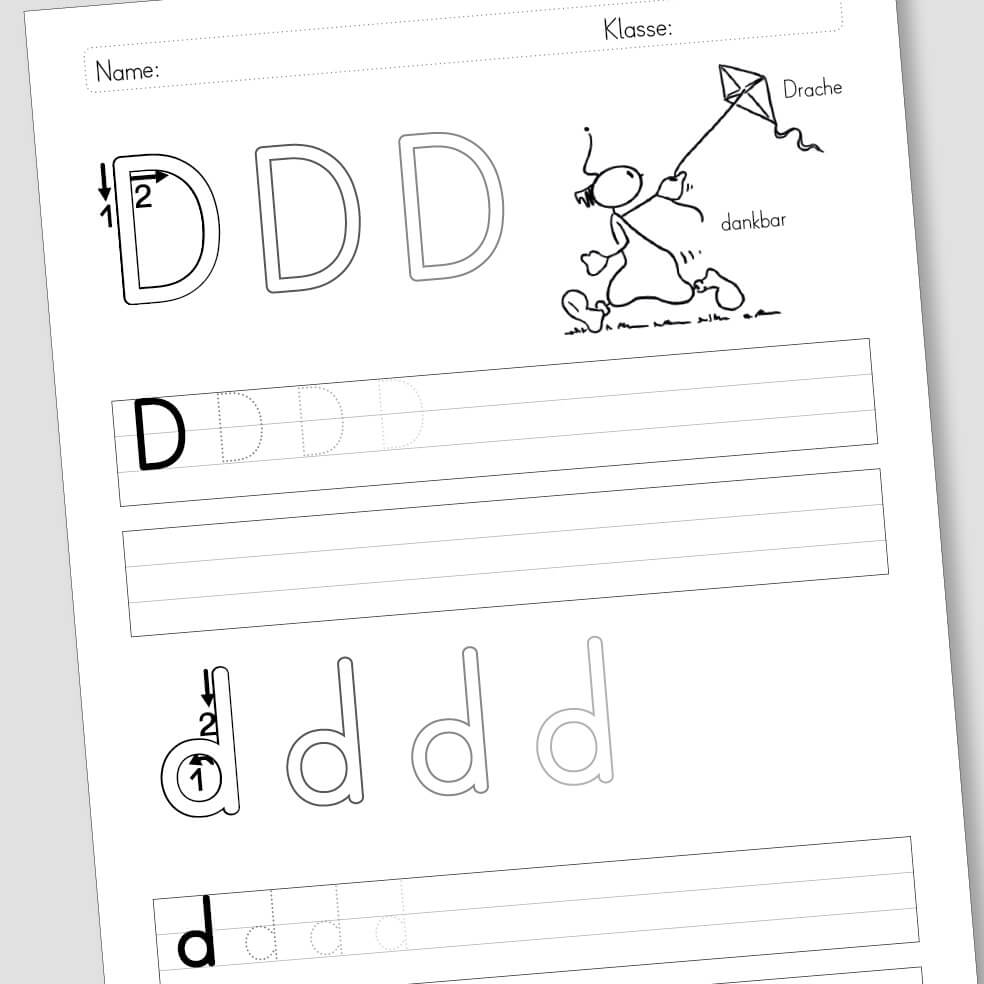 Klasse:

Name:

1 2 D D D

Drache

dankbar

D D D D

2 1 d d d d

d d d d